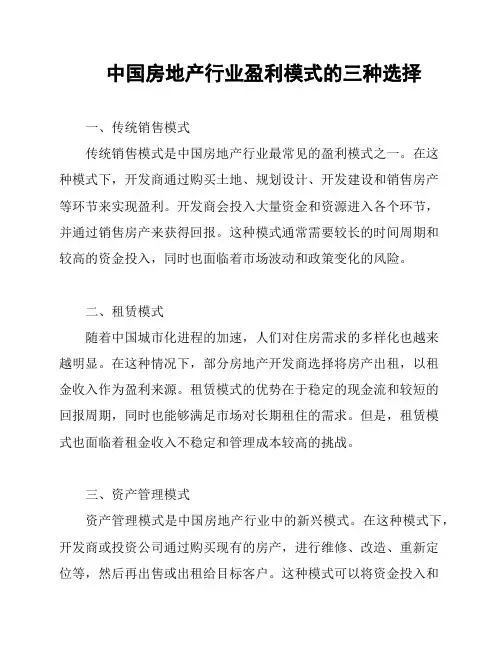 中国房地产行业盈利模式的三种选择

一、传统销售模式

传统销售模式是中国房地产行业最常见的盈利模式之一。在这种模式下，开发商通过购买土地、规划设计、开发建设和销售房产等环节来实现盈利。开发商会投入大量资金和资源进入各个环节，并通过销售房产来获得回报。这种模式通常需要较长的时间周期和较高的资金投入，同时也面临着市场波动和政策变化的风险。

二、租赁模式

随着中国城市化进程的加速，人们对住房需求的多样化也越来越明显。在这种情况下，部分房地产开发商选择将房产出租，以租金收入作为盈利来源。租赁模式的优势在于稳定的现金流和较短的回报周期，同时也能够满足市场对长期租住的需求。但是，租赁模式也面临着租金收入不稳定和管理成本较高的挑战。

三、资产管理模式

资产管理模式是中国房地产行业中的新兴模式。在这种模式下，开发商或投资公司通过购买现有的房产，进行维修、改造、重新定位等，然后再出售或出租给目标客户。这种模式可以将资金投入和